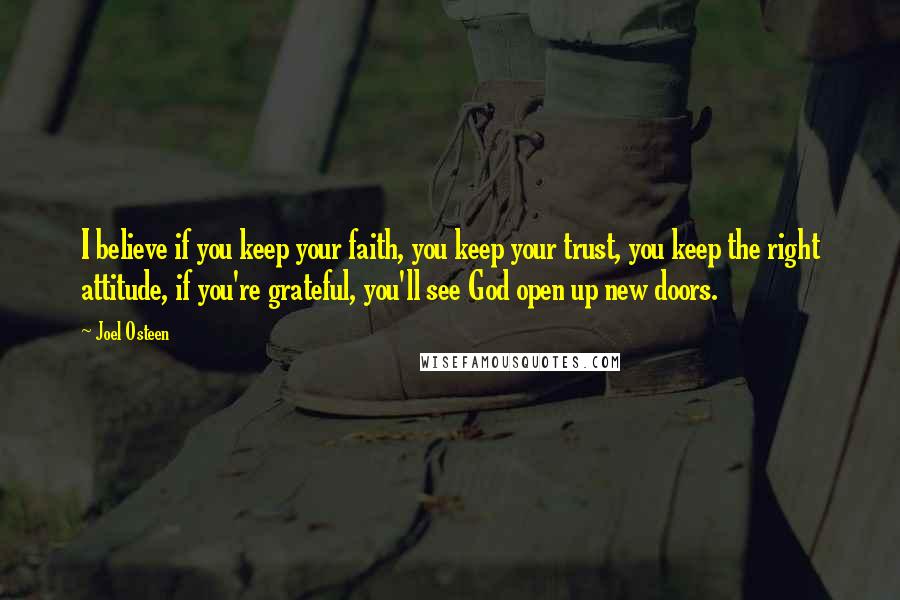 I believe if you keep your faith, you keep your trust, you keep the right attitude, if you're grateful, you'll see God open up new doors.

~ Joel Osteen

WISEFAMOUSQUOTES.COM